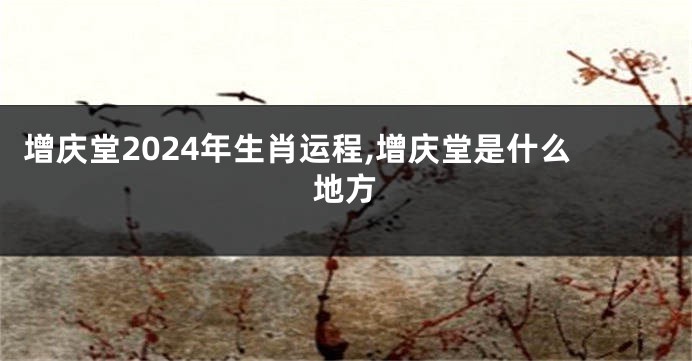 增庆堂2024年生肖运程,增庆堂是什么地方